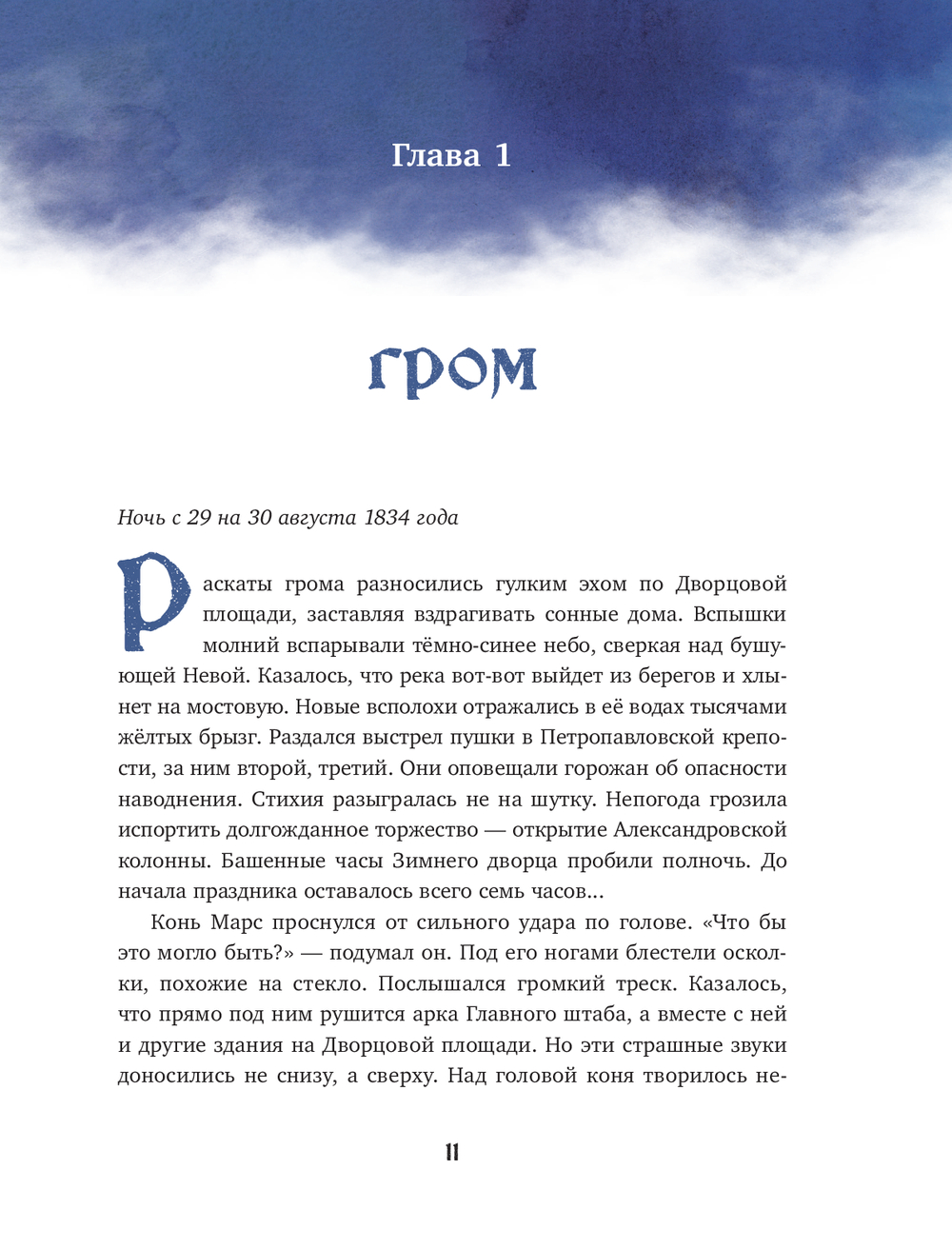 Глава 1

ГРОМ

Ночь с 29 на 30 августа 1834 года

Раскаты грома разносились гулким эхом по Дворцовой площади, заставляя вздрагивать сонные дома. Вспышки молний вспарывали тёмно-синее небо, сверкая над бушующей Невой. Казалось, что река вот-вот выйдет из берегов и хлынет на мостовую. Новые всполохи отражались в её водах тысячами жёлтых брызг. Раздался выстрел пушки в Петропавловской крепости, за ним второй, третий. Они оповещали горожан об опасности наводнения. Стихия разыгралась не на шутку. Непогода грозила испортить долгожданное торжество — открытие Александровской колонны. Башенные часы Зимнего дворца пробили полночь. До начала праздника оставалось всего семь часов...

Конь Марс проснулся от сильного удара по голове. «Что бы это могло быть?» — подумал он. Под его ногами блестели осколки, похожие на стекло. Послышался громкий треск. Казалось, что прямо под ним рушится арка Главного штаба, а вместе с ней и другие здания на Дворцовой площади. Но эти страшные звуки доносились не снизу, а сверху. Над головой коня творилось не-

11